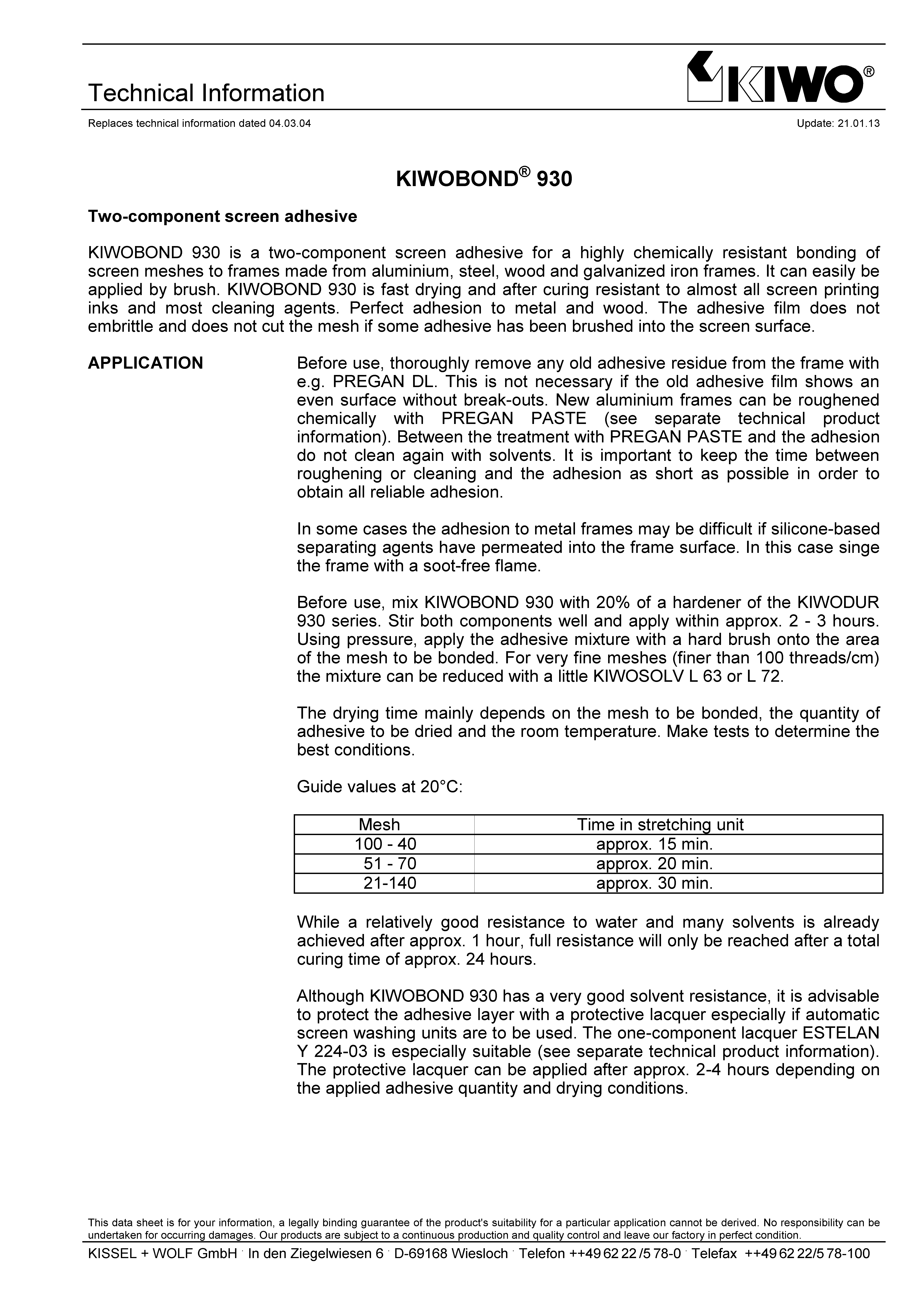 Technical Information

KIWO®

Replaces technical information dated 04.03.04

Update: 21.01.13

KIWOBOND® 930

Two-component screen adhesive

KIWOBOND 930 is a two-component screen adhesive for a highly chemically resistant bonding of screen meshes to frames made from aluminium, steel, wood and galvanized iron frames. It can easily be applied by brush. KIWOBOND 930 is fast drying and after curing resistant to almost all screen printing inks and most cleaning agents. Perfect adhesion to metal and wood. The adhesive film does not embrittle and does not cut the mesh if some adhesive has been brushed into the screen surface.

APPLICATION

Before use, thoroughly remove any old adhesive residue from the frame with e.g. PREGAN DL. This is not necessary if the old adhesive film shows an even surface without break-outs. New aluminium frames can be roughened chemically with PREGAN PASTE (see separate technical product information). Between the treatment with PREGAN PASTE and the adhesion do not clean again with solvents. It is important to keep the time between roughening or cleaning and the adhesion as short as possible in order to obtain all reliable adhesion.

In some cases the adhesion to metal frames may be difficult if silicone-based separating agents have permeated into the frame surface. In this case singe the frame with a soot-free flame.

Before use, mix KIWOBOND 930 with 20% of a hardener of the KIWODUR 930 series. Stir both components well and apply within approx. 2 - 3 hours. Using pressure, apply the adhesive mixture with a hard brush onto the area of the mesh to be bonded. For very fine meshes (finer than 100 threads/cm) the mixture can be reduced with a little KIWOSOLV L 63 or L 72.

The drying time mainly depends on the mesh to be bonded, the quantity of adhesive to be dried and the room temperature. Make tests to determine the best conditions.

Guide values at 20°C:

| Mesh | Time in stretching unit |
|---|---|
| 100 - 40 | approx. 15 min. |
| 51 - 70 | approx. 20 min. |
| 21-140 | approx. 30 min. |

While a relatively good resistance to water and many solvents is already achieved after approx. 1 hour, full resistance will only be reached after a total curing time of approx. 24 hours.

Although KIWOBOND 930 has a very good solvent resistance, it is advisable to protect the adhesive layer with a protective lacquer especially if automatic screen washing units are to be used. The one-component lacquer ESTELAN Y 224-03 is especially suitable (see separate technical product information). The protective lacquer can be applied after approx. 2-4 hours depending on the applied adhesive quantity and drying conditions.

This data sheet is for your information, a legally binding guarantee of the product's suitability for a particular application cannot be derived. No responsibility can be undertaken for occurring damages. Our products are subject to a continuous production and quality control and leave our factory in perfect condition.

KISSEL + WOLF GmbH · In den Ziegelwiesen 6 · D-69168 Wiesloch · Telefon ++49 62 22 /5 78-0 · Telefax ++49 62 22/5 78-100